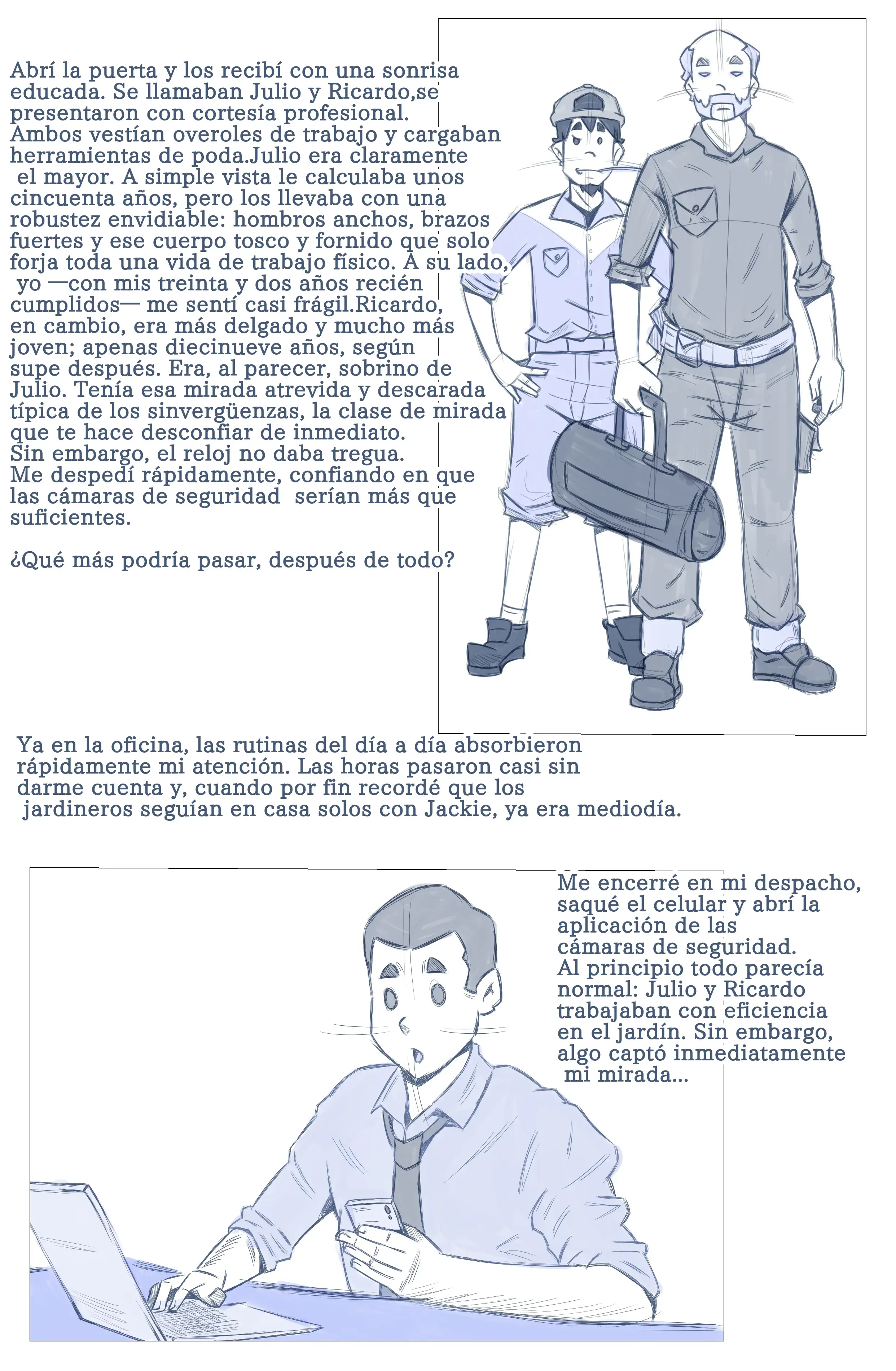 Abrí la puerta y los recibí con una sonrisa educada. Se llamaban Julio y Ricardo,se presentaron con cortesía profesional. Ambos vestían overoles de trabajo y cargaban herramientas de poda.Julio era claramente el mayor. A simple vista le calculaba unos cincuenta años, pero los llevaba con una robustez envidiable: hombros anchos, brazos fuertes y ese cuerpo tosco y fornido que solo forja toda una vida de trabajo físico. A su lado, yo —con mis treinta y dos años recién cumplidos— me sentí casi frágil.Ricardo, en cambio, era más delgado y mucho más joven; apenas diecinueve años, según supe después. Era, al parecer, sobrino de Julio. Tenía esa mirada atrevida y descarada típica de los sinvergüenzas, la clase de mirada que te hace desconfiar de inmediato. Sin embargo, el reloj no daba tregua. Me despedí rápidamente, confiando en que las cámaras de seguridad serían más que suficientes.

¿Qué más podría pasar, después de todo?

Ya en la oficina, las rutinas del día a día absorbieron rápidamente mi atención. Las horas pasaron casi sin darme cuenta y, cuando por fin recordé que los jardineros seguían en casa solos con Jackie, ya era mediodía.

Me encerré en mi despacho, saqué el celular y abrí la aplicación de las cámaras de seguridad. Al principio todo parecía normal: Julio y Ricardo trabajaban con eficiencia en el jardín. Sin embargo, algo captó inmediatamente mi mirada...